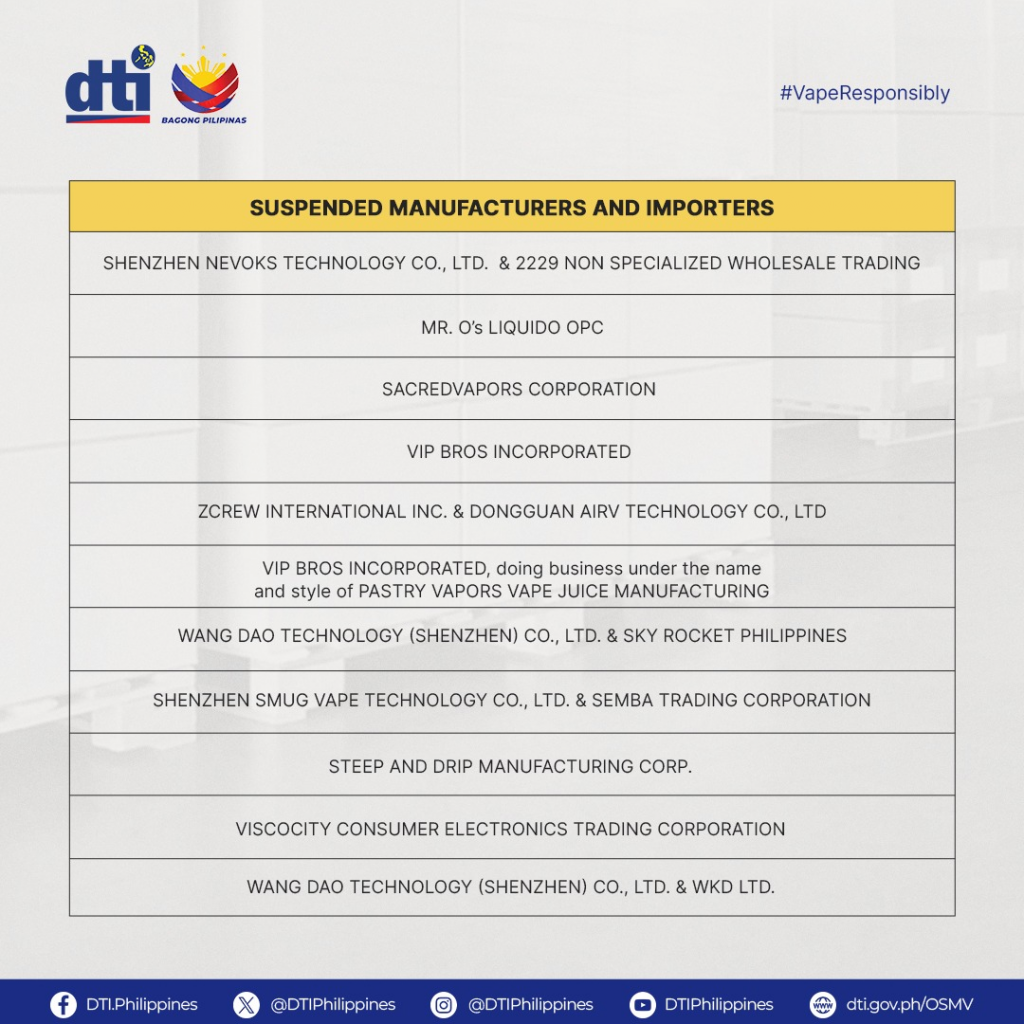 dti

BAGONG PILIPINAS

#VapeResponsibly

| SUSPENDED MANUFACTURERS AND IMPORTERS |
|---|
| SHENZHEN NEVOKS TECHNOLOGY CO., LTD. & 2229 NON SPECIALIZED WHOLESALE TRADING |
| MR. O's LIQUIDO OPC |
| SACREDVAPORS CORPORATION |
| VIP BROS INCORPORATED |
| ZCREW INTERNATIONAL INC. & DONGGUAN AIRV TECHNOLOGY CO., LTD |
| VIP BROS INCORPORATED, doing business under the name and style of PASTRY VAPORS VAPE JUICE MANUFACTURING |
| WANG DAO TECHNOLOGY (SHENZHEN) CO., LTD. & SKY ROCKET PHILIPPINES |
| SHENZHEN SMUG VAPE TECHNOLOGY CO., LTD. & SEMBA TRADING CORPORATION |
| STEEP AND DRIP MANUFACTURING CORP. |
| VISCOCITY CONSUMER ELECTRONICS TRADING CORPORATION |
| WANG DAO TECHNOLOGY (SHENZHEN) CO., LTD. & WKD LTD. |

DTI.Philippines @DTIPhilippines @DTIPhilippines DTIPhilippines dti.gov.ph/OSMV